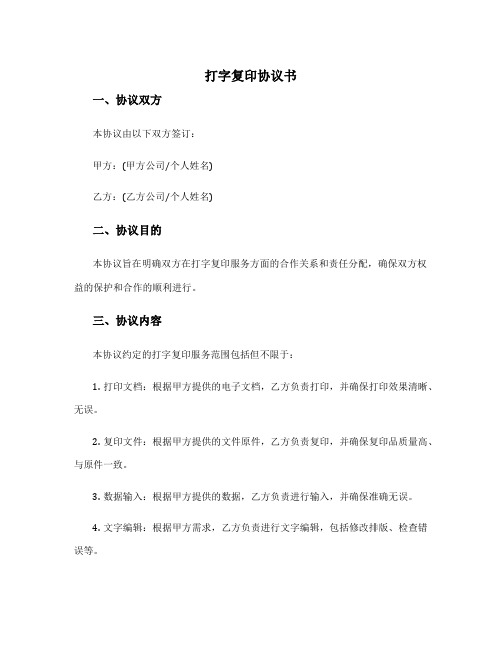 打字复印协议书

一、协议双方

本协议由以下双方签订：

甲方：(甲方公司/个人姓名)

乙方：(乙方公司/个人姓名)

二、协议目的

本协议旨在明确双方在打字复印服务方面的合作关系和责任分配，确保双方权益的保护和合作的顺利进行。

三、协议内容

本协议约定的打字复印服务范围包括但不限于：

1. 打印文档：根据甲方提供的电子文档，乙方负责打印，并确保打印效果清晰、无误。

2. 复印文件：根据甲方提供的文件原件，乙方负责复印，并确保复印品质量高、与原件一致。

3. 数据输入：根据甲方提供的数据，乙方负责进行输入，并确保准确无误。

4. 文字编辑：根据甲方需求，乙方负责进行文字编辑，包括修改排版、检查错误等。